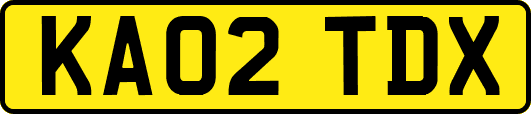 KA02 TDX